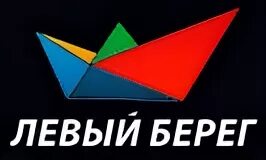 ЛЕВЫЙ БЕРЕГ